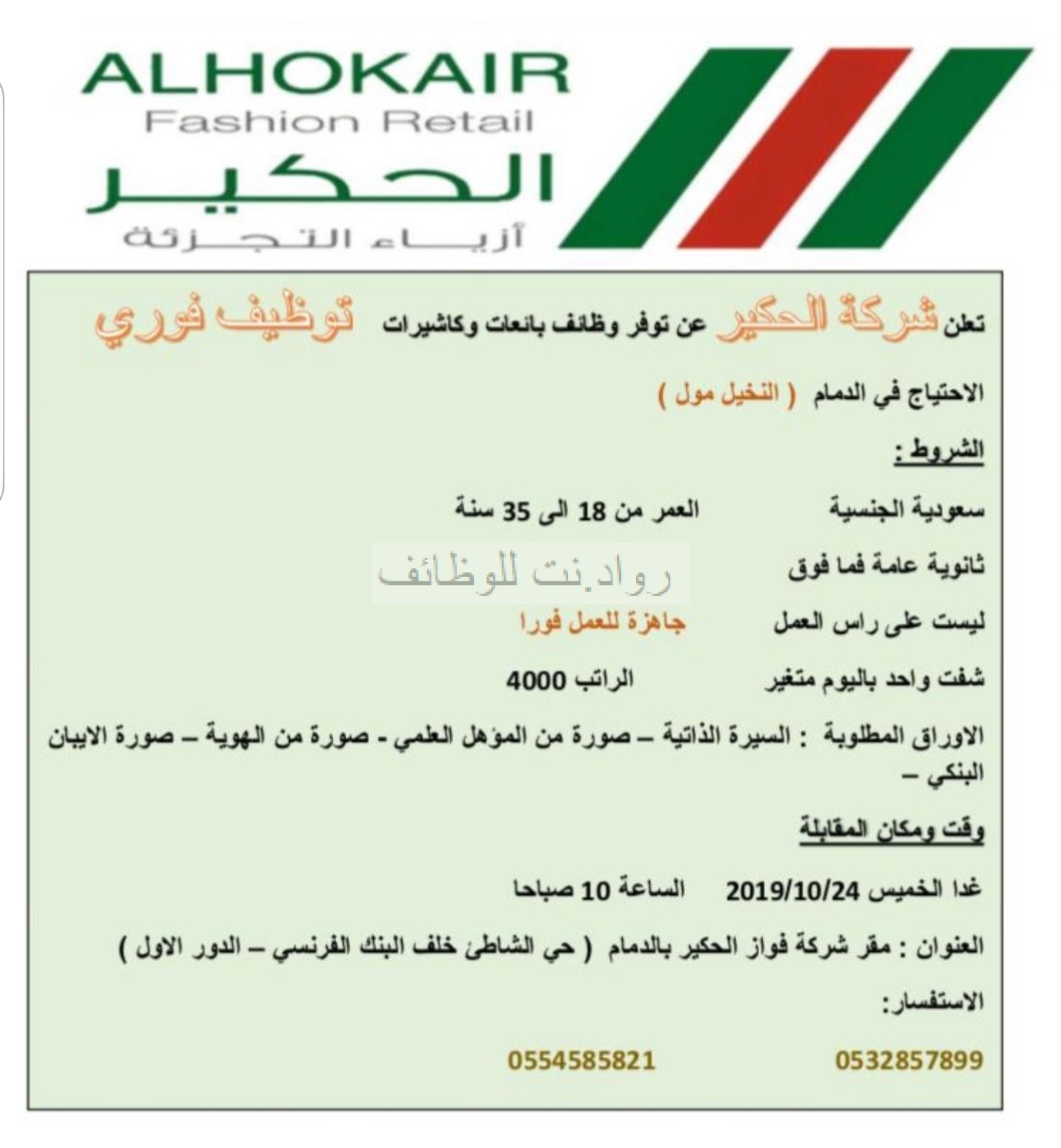 ALHOKAIR
Fashion Retail
الحكير
أزياء التجزئة

تعلن شركة الحكير عن توفر وظائف بائعات وكاشيرات توظيف فوري

الاحتياج في الدمام ( النخيل مول )

الشروط :

سعودية الجنسية العمر من 18 الى 35 سنة

ثانوية عامة فما فوق

رواد.نت للوظائف

ليست على راس العمل جاهزة للعمل فورا

شفت واحد باليوم متغير الراتب 4000

الاوراق المطلوبة : السيرة الذاتية – صورة من المؤهل العلمي - صورة من الهوية – صورة الايبان البنكي –

وقت ومكان المقابلة

غدا الخميس 2019/10/24 الساعة 10 صباحا

العنوان : مقر شركة فواز الحكير بالدمام ( حي الشاطئ خلف البنك الفرنسي – الدور الاول )

الاستفسار:

0532857899 0554585821